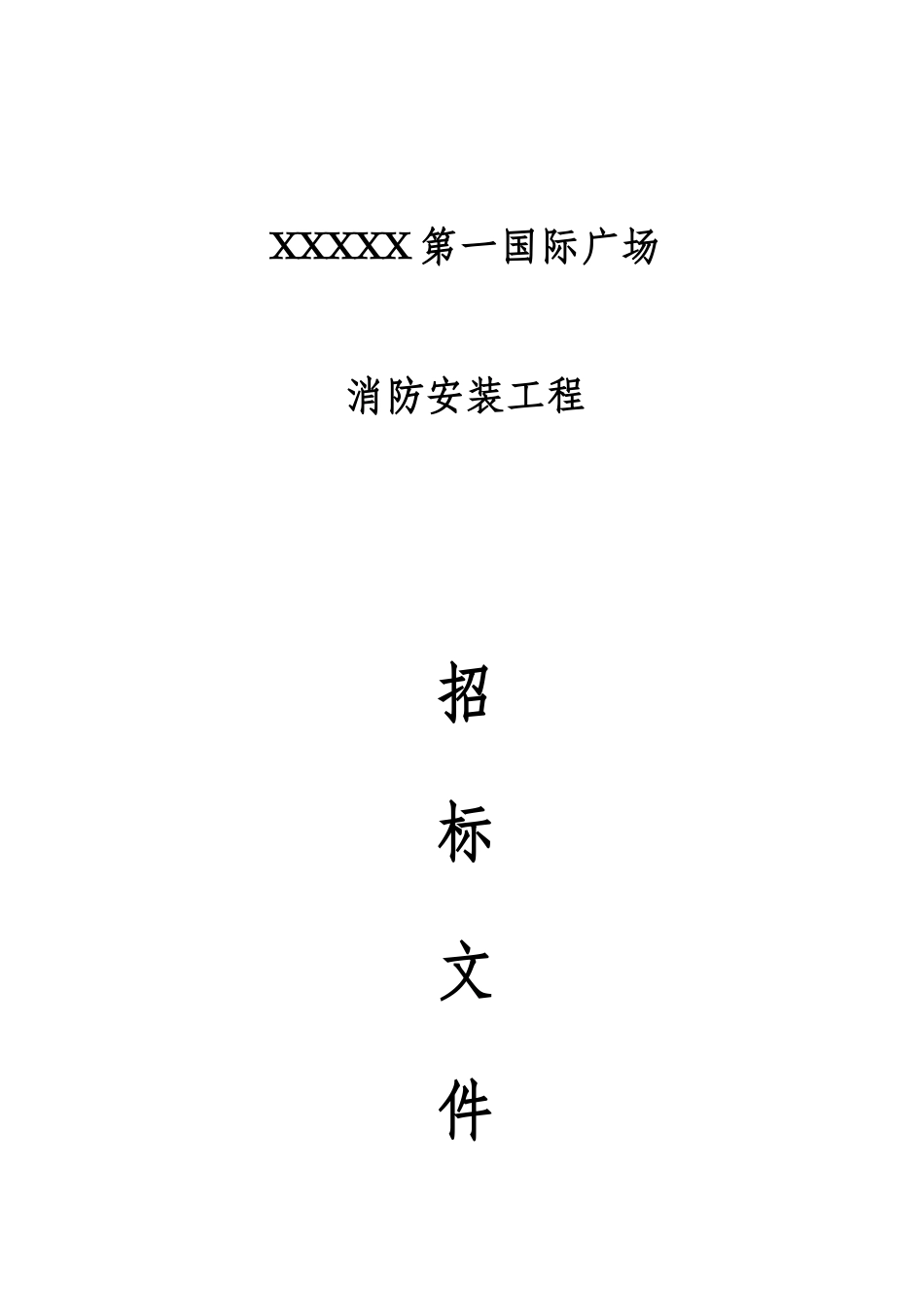 XXXXX 第一国际广场

消防安装工程

招

标

文

件